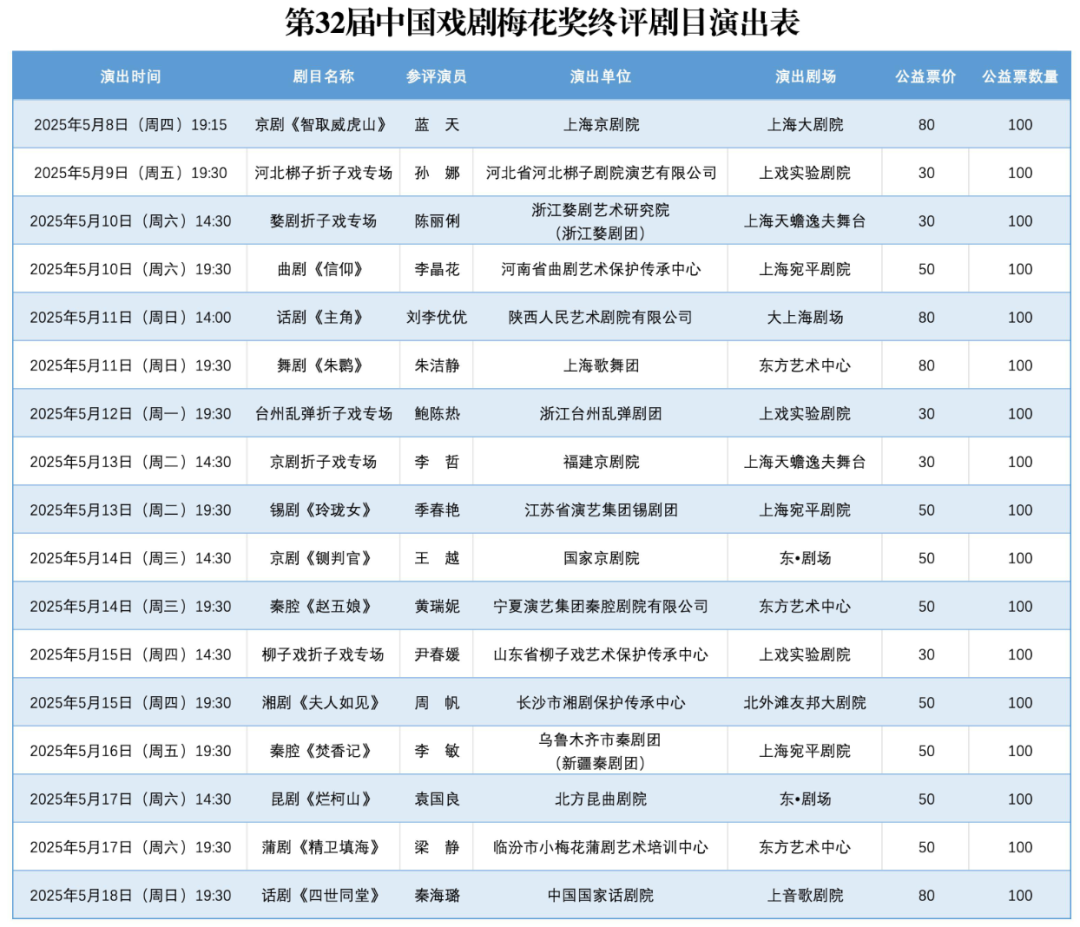 第32届中国戏剧梅花奖终评剧目演出表

| 演出时间 | 剧目名称 | 参评演员 | 演出单位 | 演出剧场 | 公益票价 | 公益票数量 |
|---|---|---|---|---|---|---|
| 2025年5月8日（周四）19:15 | 京剧《智取威虎山》 | 蓝 天 | 上海京剧院 | 上海大剧院 | 80 | 100 |
| 2025年5月9日（周五）19:30 | 河北梆子折子戏专场 | 孙 娜 | 河北省河北梆子剧院演艺有限公司 | 上戏实验剧院 | 30 | 100 |
| 2025年5月10日（周六）14:30 | 婺剧折子戏专场 | 陈丽俐 | 浙江婺剧艺术研究院（浙江婺剧团） | 上海天蟾逸夫舞台 | 30 | 100 |
| 2025年5月10日（周六）19:30 | 曲剧《信仰》 | 李晶花 | 河南省曲剧艺术保护传承中心 | 上海宛平剧院 | 50 | 100 |
| 2025年5月11日（周日）14:00 | 话剧《主角》 | 刘李优优 | 陕西人民艺术剧院有限公司 | 大上海剧场 | 80 | 100 |
| 2025年5月11日（周日）19:30 | 舞剧《朱鹮》 | 朱洁静 | 上海歌舞团 | 东方艺术中心 | 80 | 100 |
| 2025年5月12日（周一）19:30 | 台州乱弹折子戏专场 | 鲍陈热 | 浙江台州乱弹剧团 | 上戏实验剧院 | 30 | 100 |
| 2025年5月13日（周二）14:30 | 京剧折子戏专场 | 李 哲 | 福建京剧院 | 上海天蟾逸夫舞台 | 30 | 100 |
| 2025年5月13日（周二）19:30 | 锡剧《玲珑女》 | 季春艳 | 江苏省演艺集团锡剧团 | 上海宛平剧院 | 50 | 100 |
| 2025年5月14日（周三）14:30 | 京剧《铡判官》 | 王 越 | 国家京剧院 | 东•剧场 | 50 | 100 |
| 2025年5月14日（周三）19:30 | 秦腔《赵五娘》 | 黄瑞妮 | 宁夏演艺集团秦腔剧院有限公司 | 东方艺术中心 | 50 | 100 |
| 2025年5月15日（周四）14:30 | 柳子戏折子戏专场 | 尹春媛 | 山东省柳子戏艺术保护传承中心 | 上戏实验剧院 | 30 | 100 |
| 2025年5月15日（周四）19:30 | 湘剧《夫人如见》 | 周 帆 | 长沙市湘剧保护传承中心 | 北外滩友邦大剧院 | 50 | 100 |
| 2025年5月16日（周五）19:30 | 秦腔《焚香记》 | 李 敏 | 乌鲁木齐市秦剧团（新疆秦剧团） | 上海宛平剧院 | 50 | 100 |
| 2025年5月17日（周六）14:30 | 昆剧《烂柯山》 | 袁国良 | 北方昆曲剧院 | 东•剧场 | 50 | 100 |
| 2025年5月17日（周六）19:30 | 蒲剧《精卫填海》 | 梁 静 | 临汾市小梅花蒲剧艺术培训中心 | 东方艺术中心 | 50 | 100 |
| 2025年5月18日（周日）19:30 | 话剧《四世同堂》 | 秦海璐 | 中国国家话剧院 | 上音歌剧院 | 80 | 100 |